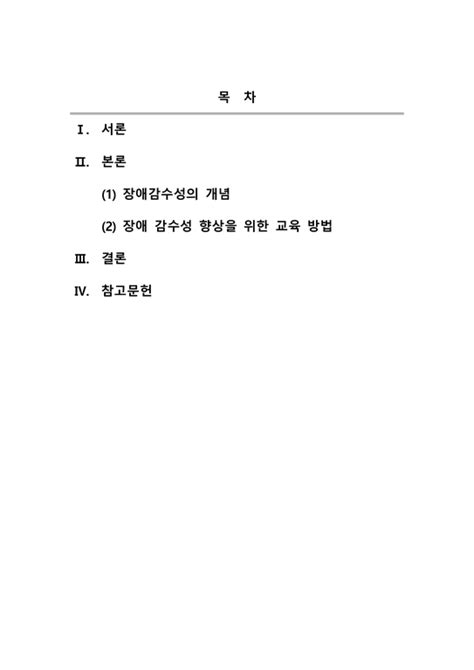 목 차

Ⅰ. 서론

Ⅱ. 본론

(1) 장애감수성의 개념

(2) 장애 감수성 향상을 위한 교육 방법

Ⅲ. 결론

Ⅳ. 참고문헌